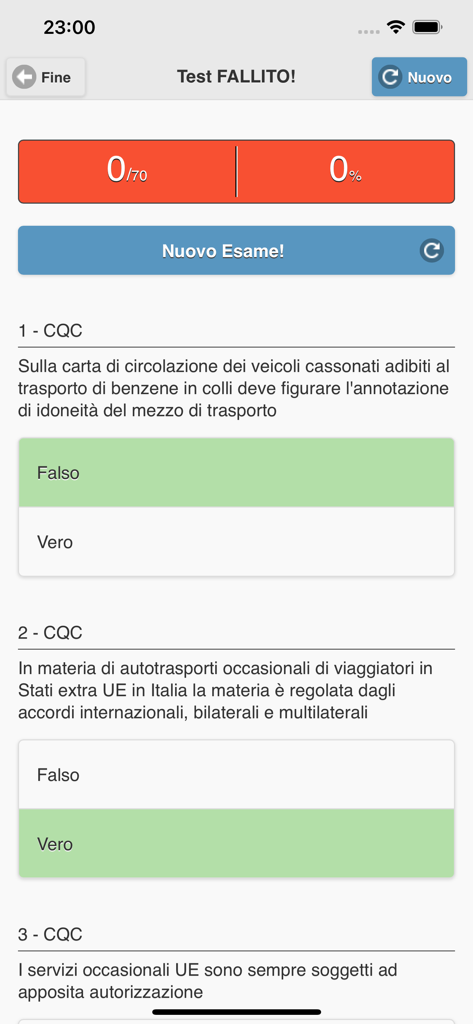 23:00

Fine

Test FALLITO!

Nuovo

0/70

0%

Nuovo Esame!

1 - CQC

Sulla carta di circolazione dei veicoli cassonati adibiti al trasporto di benzene in colli deve figurare l'annotazione di idoneità del mezzo di trasporto

Falso

Vero

2 - CQC

In materia di autotrasporti occasionali di viaggiatori in Stati extra UE in Italia la materia è regolata dagli accordi internazionali, bilaterali e multilaterali

Falso

Vero

3 - CQC

I servizi occasionali UE sono sempre soggetti ad apposita autorizzazione